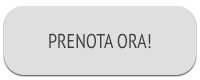 PRENOTA ORA!